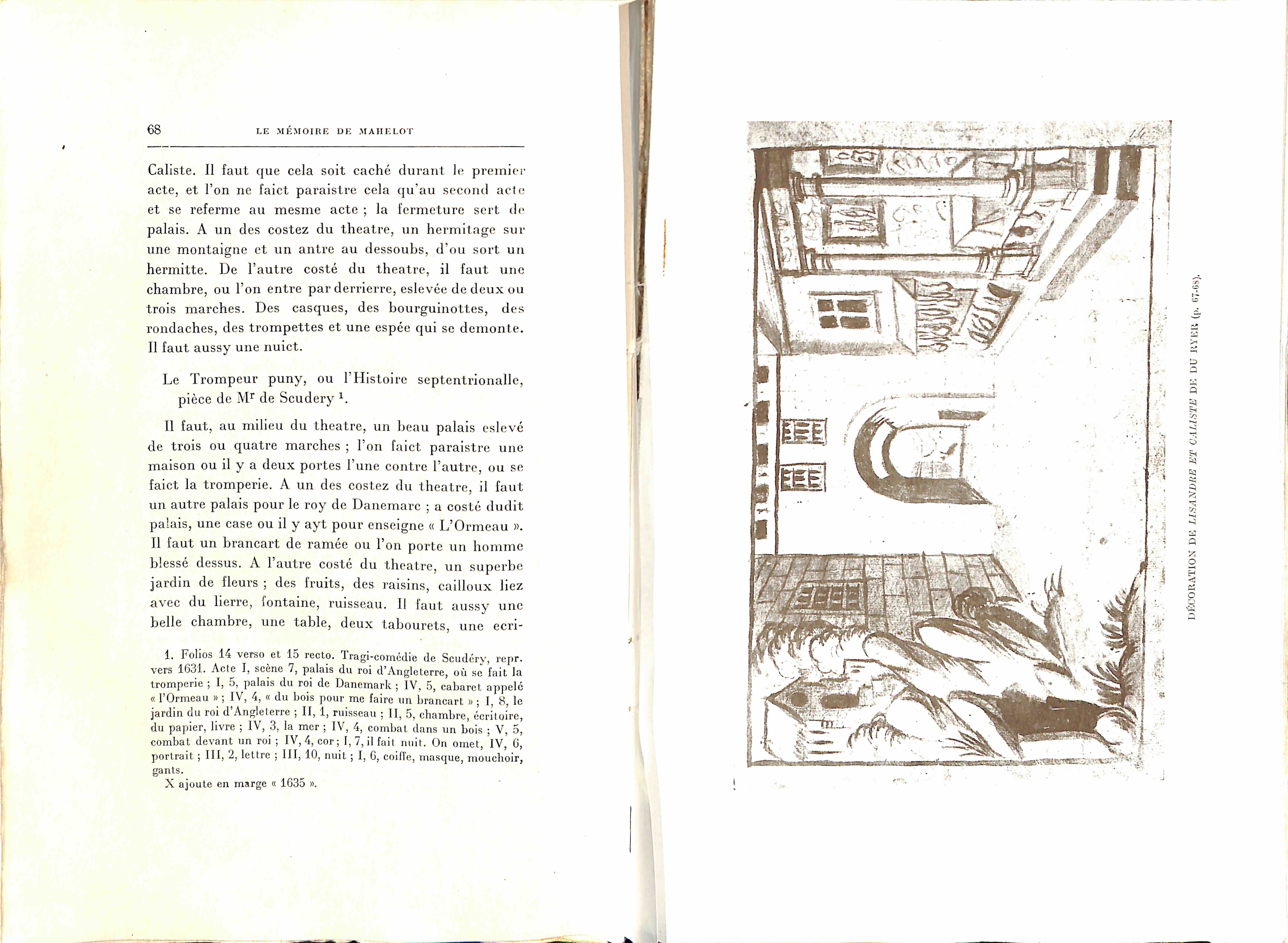 68 LE MÉMOIRE DE MAHELOT

Caliste. Il faut que cela soit caché durant le premier acte, et l'on ne faict paraistre cela qu'au second acte et se referme au mesme acte ; la fermeture sert de palais. A un des costez du theatre, un hermitage sur une montaigne et un antre au dessoubs, d'ou sort un hermitte. De l'autre costé du theatre, il faut une chambre, ou l'on entre par derrierre, eslevée de deux ou trois marches. Des casques, des bourguinottes, des rondaches, des trompettes et une espée qui se demonte. Il faut aussy une nuict.

Le Trompeur puny, ou l'Histoire septentrionalle, pièce de Mr de Scudery $^1$.

Il faut, au milieu du theatre, un beau palais eslevé de trois ou quatre marches ; l'on faict paraistre une maison ou il y a deux portes l'une contre l'autre, ou se faict la tromperie. A un des costez du theatre, il faut un autre palais pour le roy de Danemarc ; a costé dudit palais, une case ou il y ayt pour enseigne « L'Ormeau ». Il faut un brancart de ramée ou l'on porte un homme blessé dessus. A l'autre costé du theatre, un superbe jardin de fleurs ; des fruits, des raisins, cailloux liez avec du lierre, fontaine, ruisseau. Il faut aussy une belle chambre, une table, deux tabourets, une ecri-

1. Folios 14 verso et 15 recto. Tragi-comédie de Scudéry, repr. vers 1631. Acte I, scène 7, palais du roi d'Angleterre, où se fait la tromperie ; I, 5, palais du roi de Danemark ; IV, 5, cabaret appelé « l'Ormeau » ; IV, 4, « du bois pour me faire un brancart » ; I, 8, le jardin du roi d'Angleterre ; II, 1, ruisseau ; II, 5, chambre, écritoire, du papier, livre ; IV, 3, la mer ; IV, 4, combat dans un bois ; V, 5, combat devant un roi ; IV, 4, cor ; I, 7, il fait nuit. On omet, IV, 6, portrait ; III, 2, lettre ; III, 10, nuit ; I, 6, coiffe, masque, mouchoir, gants.
X ajoute en marge « 1635 ».

14

DÉCORATION DE LISANDRE ET CALISTE DE DU RYER (p. 67-68).